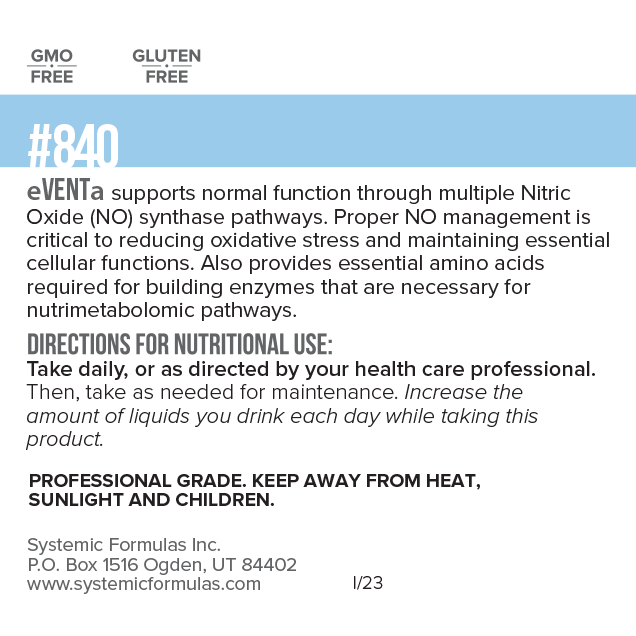 GMO FREE

GLUTEN FREE

#840

eVENTa supports normal function through multiple Nitric Oxide (NO) synthase pathways. Proper NO management is critical to reducing oxidative stress and maintaining essential cellular functions. Also provides essential amino acids required for building enzymes that are necessary for nutrimetabolomic pathways.

DIRECTIONS FOR NUTRITIONAL USE:
Take daily, or as directed by your health care professional. Then, take as needed for maintenance. Increase the amount of liquids you drink each day while taking this product.

PROFESSIONAL GRADE. KEEP AWAY FROM HEAT, SUNLIGHT AND CHILDREN.

Systemic Formulas Inc.
P.O. Box 1516 Ogden, UT 84402
www.systemicformulas.com

I/23